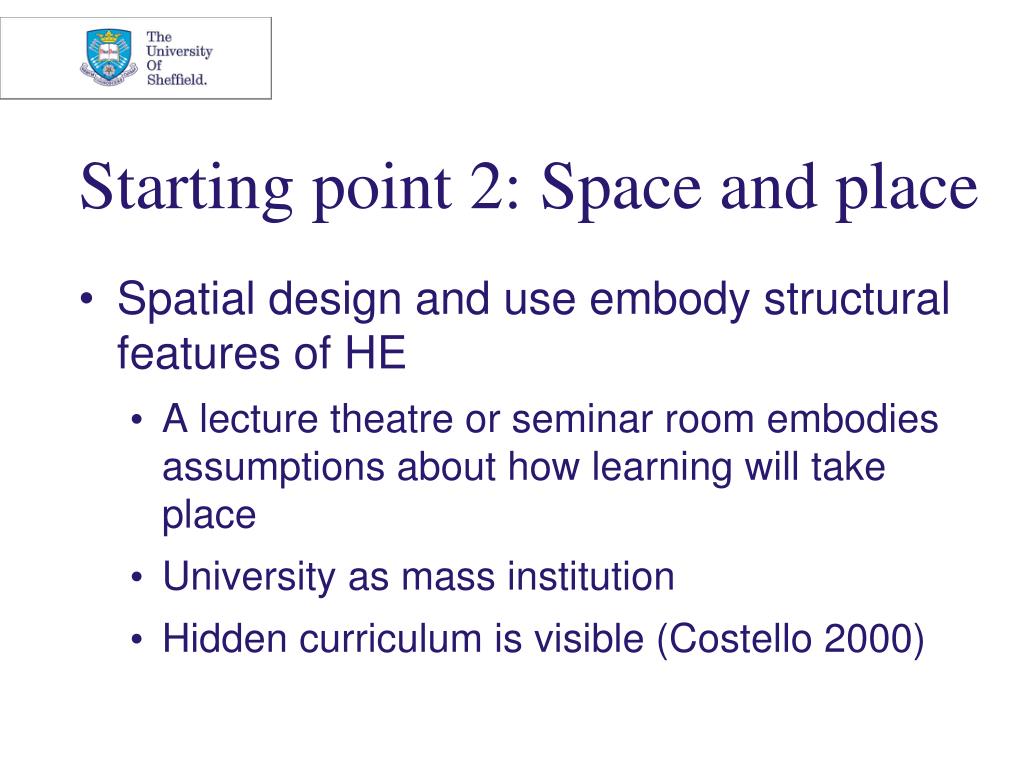 The University Of Sheffield.

Starting point 2: Space and place

• Spatial design and use embody structural features of HE
  • A lecture theatre or seminar room embodies assumptions about how learning will take place
  • University as mass institution
  • Hidden curriculum is visible (Costello 2000)